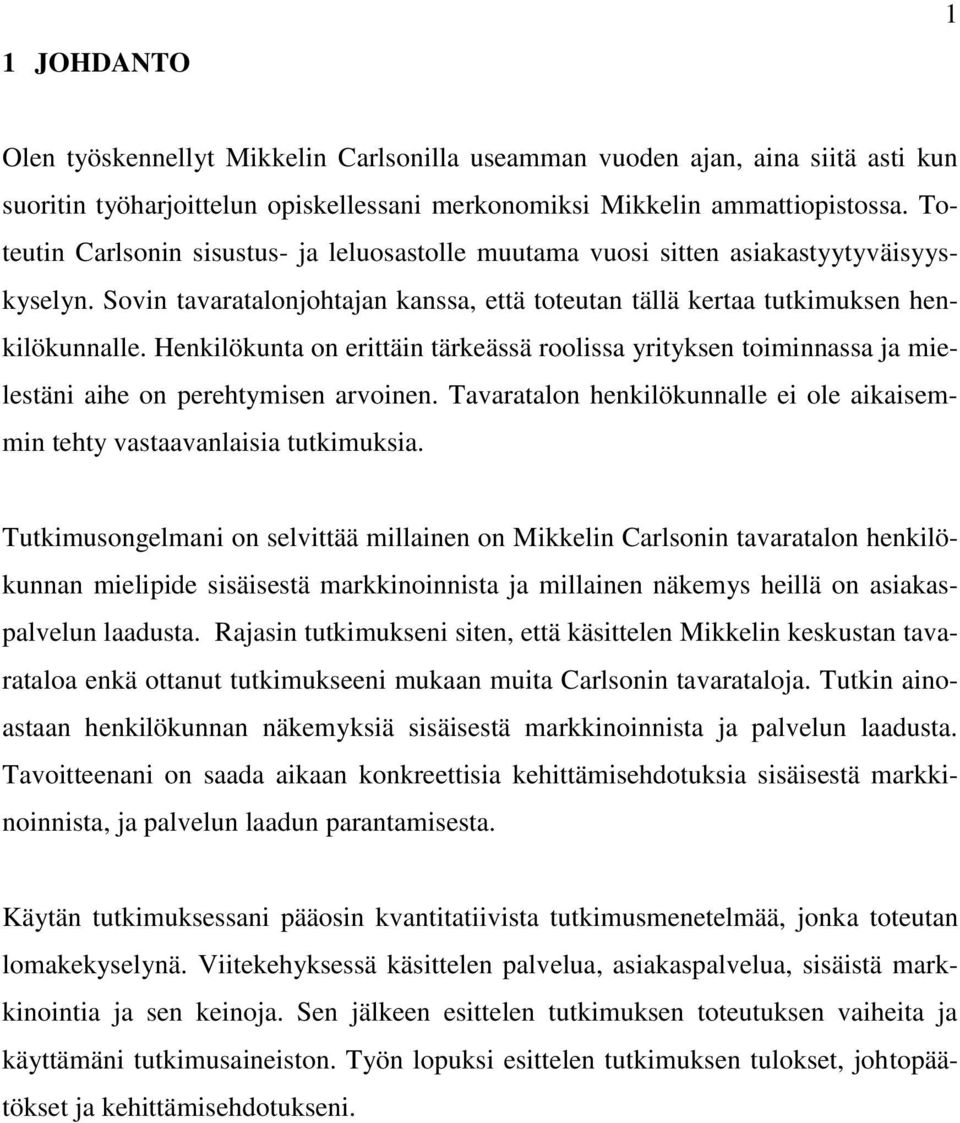 1

1 JOHDANTO

Olen työskennellyt Mikkelin Carlsonilla useamman vuoden ajan, aina siitä asti kun suoritin työharjoittelun opiskellessani merkonomiksi Mikkelin ammattiopistossa. Toteutin Carlsonin sisustus- ja leluosastolle muutama vuosi sitten asiakastyytyväisyyskyselyn. Sovin tavaratalonjohtajan kanssa, että toteutan tällä kertaa tutkimuksen henkilökunnalle. Henkilökunta on erittäin tärkeässä roolissa yrityksen toiminnassa ja mielestäni aihe on perehtymisen arvoinen. Tavaratalon henkilökunnalle ei ole aikaisemmin tehty vastaavanlaisia tutkimuksia.

Tutkimusongelmani on selvittää millainen on Mikkelin Carlsonin tavaratalon henkilökunnan mielipide sisäisestä markkinoinnista ja millainen näkemys heillä on asiakaspalvelun laadusta. Rajasin tutkimukseni siten, että käsittelen Mikkelin keskustan tavarataloa enkä ottanut tutkimukseeni mukaan muita Carlsonin tavarataloja. Tutkin ainoastaan henkilökunnan näkemyksiä sisäisestä markkinoinnista ja palvelun laadusta. Tavoitteenani on saada aikaan konkreettisia kehittämisehdotuksia sisäisestä markkinoinnista, ja palvelun laadun parantamisesta.

Käytän tutkimuksessani pääosin kvantitatiivista tutkimusmenetelmää, jonka toteutan lomakekyselynä. Viitekehyksessä käsittelen palvelua, asiakaspalvelua, sisäistä markkinointia ja sen keinoja. Sen jälkeen esittelen tutkimuksen toteutuksen vaiheita ja käyttämäni tutkimusaineiston. Työn lopuksi esittelen tutkimuksen tulokset, johtopäätökset ja kehittämisehdotukseni.